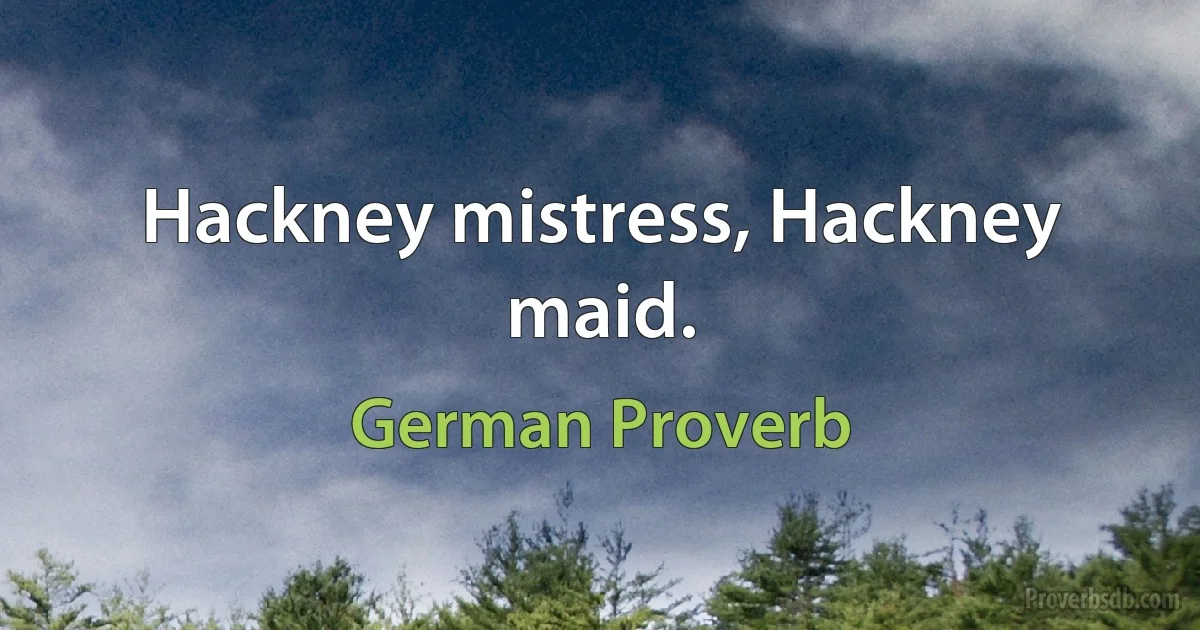 Hackney mistress, Hackney maid.

German Proverb

Proverbsdb.com